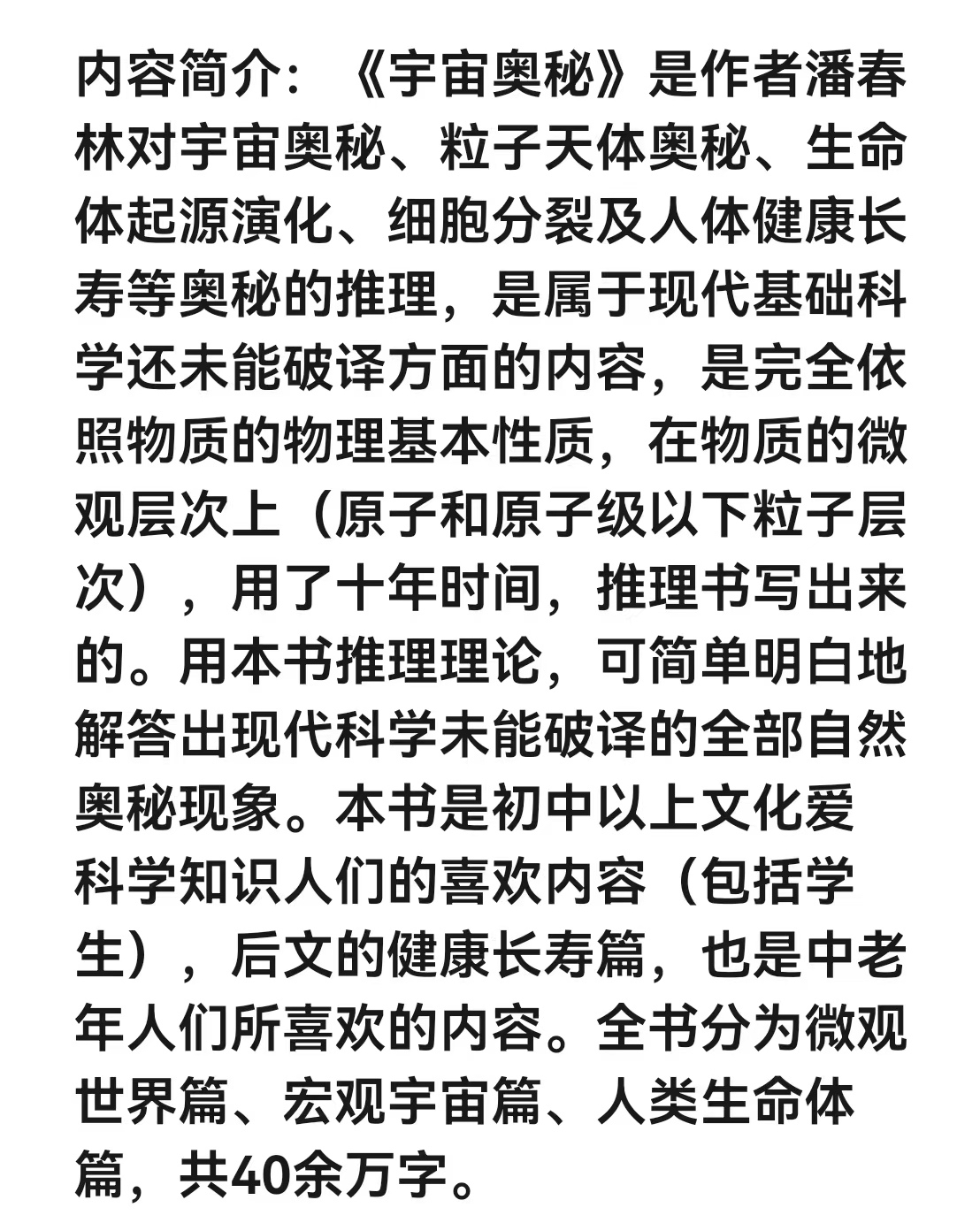 内容简介：《宇宙奥秘》是作者潘春林对宇宙奥秘、粒子天体奥秘、生命体起源演化、细胞分裂及人体健康长寿等奥秘的推理，是属于现代基础科学还未能破译方面的内容，是完全依照物质的物理基本性质，在物质的微观层次上（原子和原子级以下粒子层次），用了十年时间，推理书写出来的。用本书推理理论，可简单明白地解答出现代科学未能破译的全部自然奥秘现象。本书是初中以上文化爱科学知识人们的喜欢内容（包括学生），后文的健康长寿篇，也是中老年人们所喜欢的内容。全书分为微观世界篇、宏观宇宙篇、人类生命体篇，共40余万字。